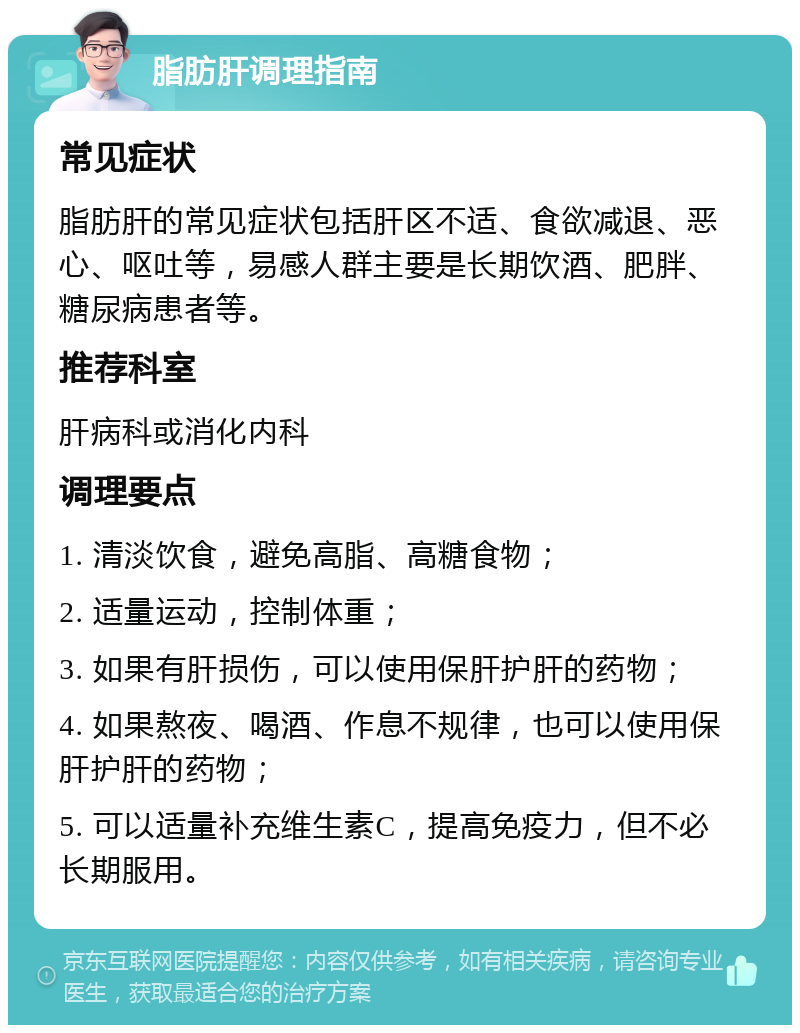 脂肪肝调理指南

常见症状

脂肪肝的常见症状包括肝区不适、食欲减退、恶心、呕吐等，易感人群主要是长期饮酒、肥胖、糖尿病患者等。

推荐科室

肝病科或消化内科

调理要点

1. 清淡饮食，避免高脂、高糖食物；

2. 适量运动，控制体重；

3. 如果有肝损伤，可以使用保肝护肝的药物；

4. 如果熬夜、喝酒、作息不规律，也可以使用保肝护肝的药物；

5. 可以适量补充维生素C，提高免疫力，但不必长期服用。

京东互联网医院提醒您：内容仅供参考，如有相关疾病，请咨询专业医生，获取最适合您的治疗方案